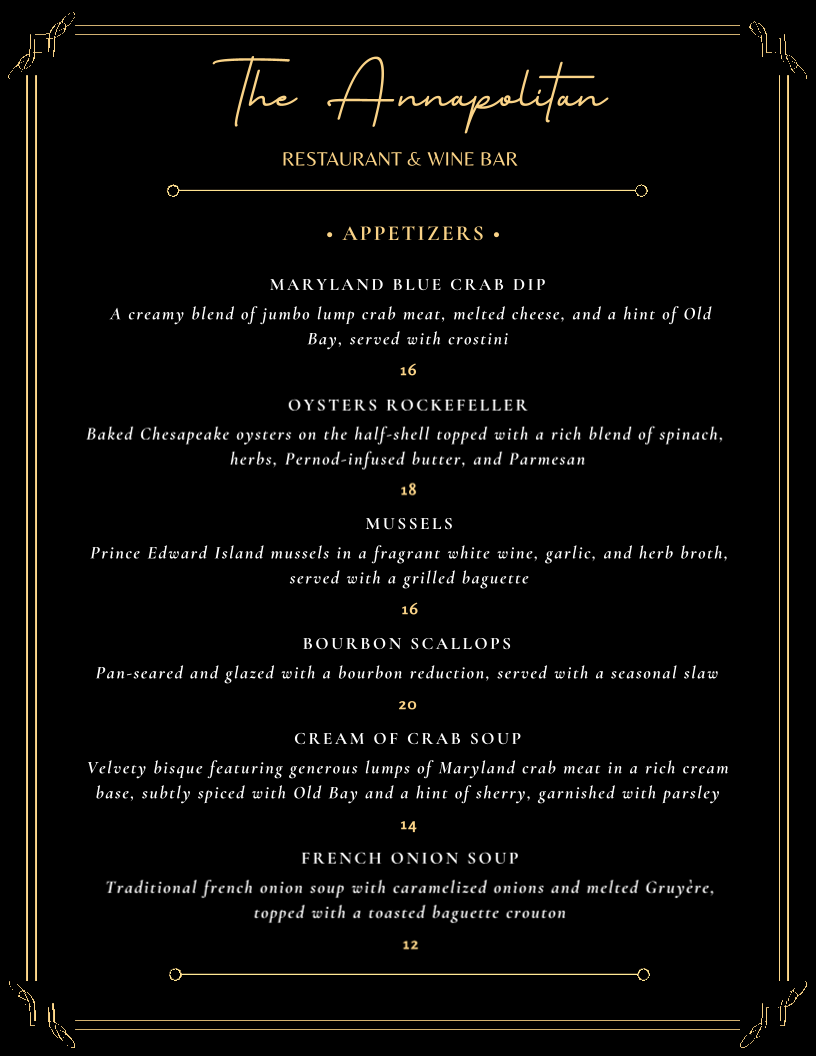 The Annapolitan

RESTAURANT & WINE BAR

• APPETIZERS •

MARYLAND BLUE CRAB DIP

A creamy blend of jumbo lump crab meat, melted cheese, and a hint of Old Bay, served with crostini

16

OYSTERS ROCKEFELLER

Baked Chesapeake oysters on the half-shell topped with a rich blend of spinach, herbs, Pernod-infused butter, and Parmesan

18

MUSSELS

Prince Edward Island mussels in a fragrant white wine, garlic, and herb broth, served with a grilled baguette

16

BOURBON SCALLOPS

Pan-seared and glazed with a bourbon reduction, served with a seasonal slaw

20

CREAM OF CRAB SOUP

Velvety bisque featuring generous lumps of Maryland crab meat in a rich cream base, subtly spiced with Old Bay and a hint of sherry, garnished with parsley

14

FRENCH ONION SOUP

Traditional french onion soup with caramelized onions and melted Gruyère, topped with a toasted baguette crouton

12